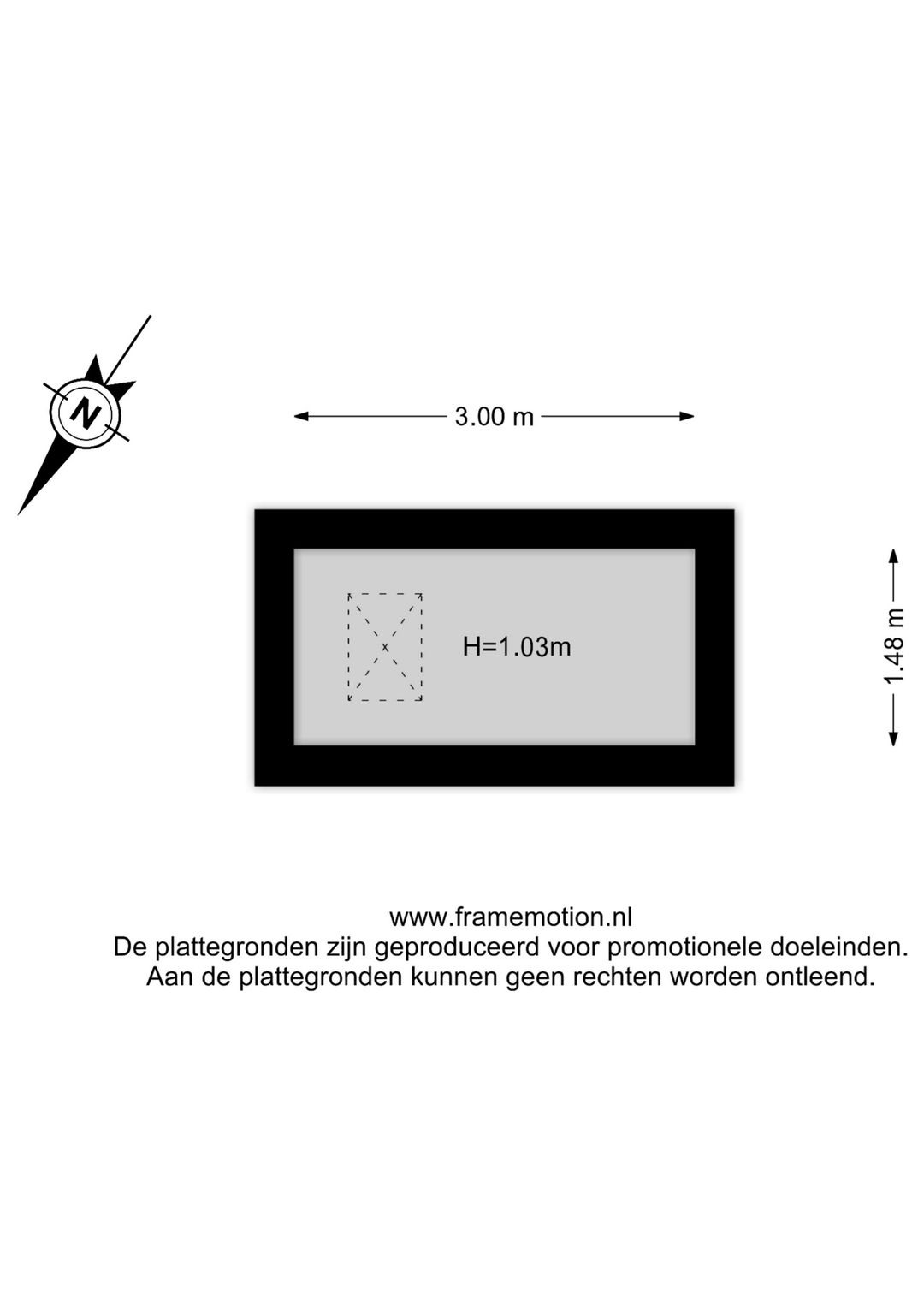 N

3.00 m

H=1.03m

1.48 m

www.framemotion.nl
De plattegronden zijn geproduceerd voor promotionele doeleinden.
Aan de plattegronden kunnen geen rechten worden ontleend.